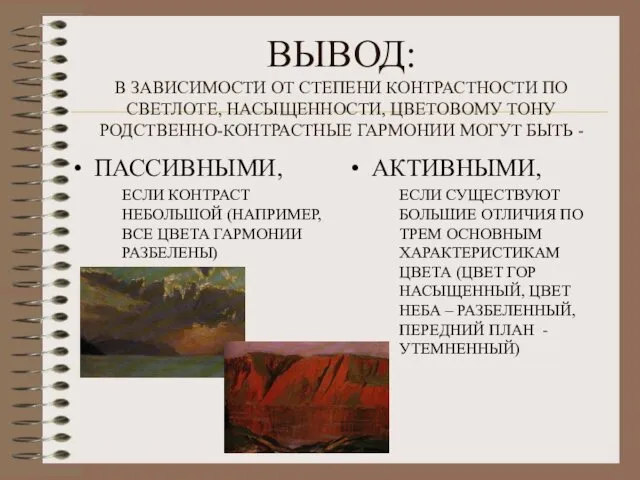 ВЫВОД:
В ЗАВИСИМОСТИ ОТ СТЕПЕНИ КОНТРАСТНОСТИ ПО СВЕТЛОТЕ, НАСЫЩЕННОСТИ, ЦВЕТОВОМУ ТОНУ РОДСТВЕННО-КОНТРАСТНЫЕ ГАРМОНИИ МОГУТ БЫТЬ -

• ПАССИВНЫМИ,
ЕСЛИ КОНТРАСТ НЕБОЛЬШОЙ (НАПРИМЕР, ВСЕ ЦВЕТА ГАРМОНИИ РАЗБЕЛЕНЫ)

• АКТИВНЫМИ,
ЕСЛИ СУЩЕСТВУЮТ БОЛЬШИЕ ОТЛИЧИЯ ПО ТРЕМ ОСНОВНЫМ ХАРАКТЕРИСТИКАМ ЦВЕТА (ЦВЕТ ГОР НАСЫЩЕННЫЙ, ЦВЕТ НЕБА – РАЗБЕЛЕННЫЙ, ПЕРЕДНИЙ ПЛАН - УТЕМНЕННЫЙ)